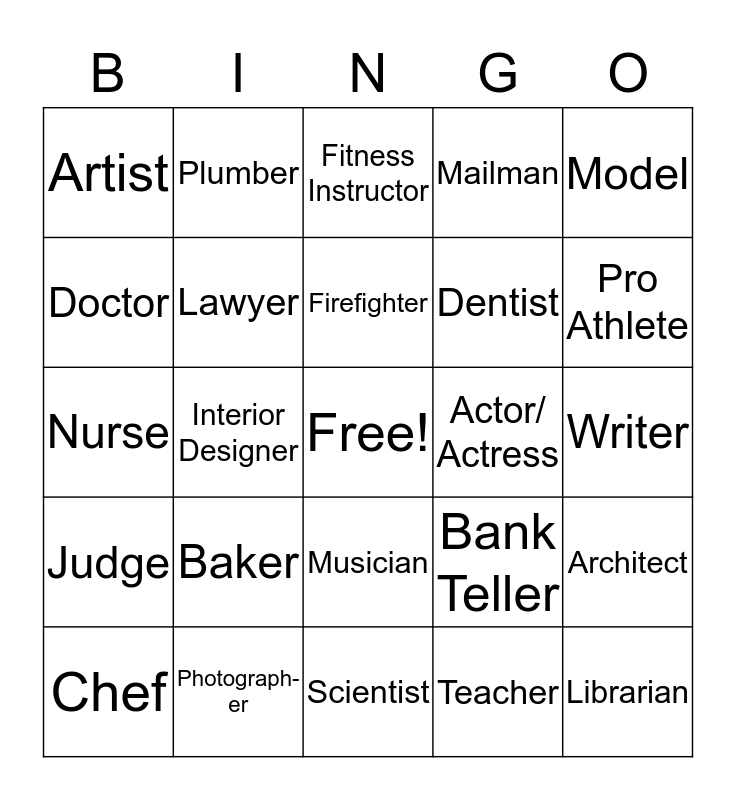 | B | I | N | G | O |
|---|---|---|---|---|
| Artist | Plumber | Fitness Instructor | Mailman | Model |
| Doctor | Lawyer | Firefighter | Dentist | Pro Athlete |
| Nurse | Interior Designer | Free! | Actor/ Actress | Writer |
| Judge | Baker | Musician | Bank Teller | Architect |
| Chef | Photographer | Scientist | Teacher | Librarian |